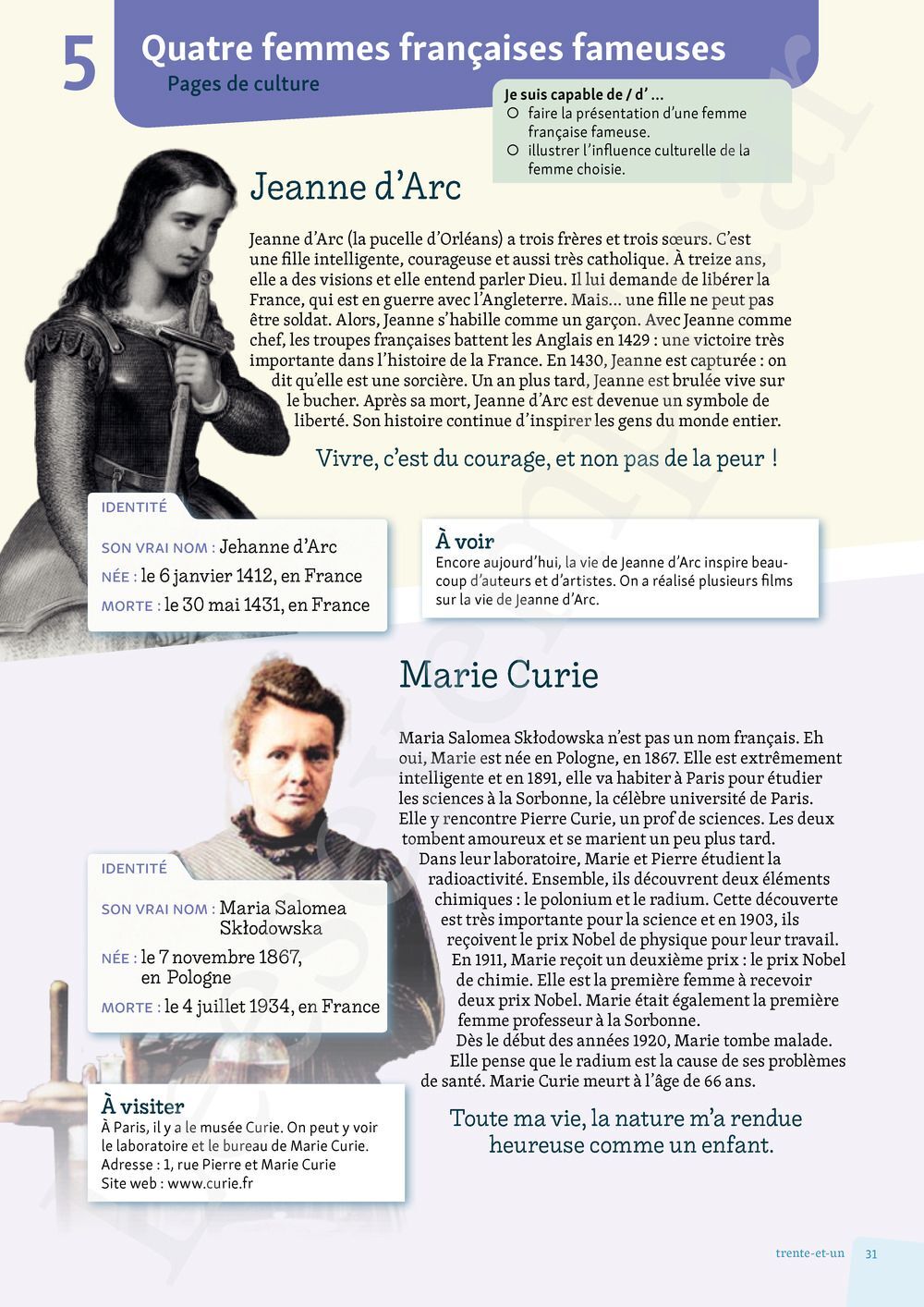 5 Quatre femmes françaises fameuses
Pages de culture

Je suis capable de / d' ...
○ faire la présentation d'une femme française fameuse.
○ illustrer l'influence culturelle de la femme choisie.

Jeanne d'Arc

Jeanne d'Arc (la pucelle d'Orléans) a trois frères et trois sœurs. C'est une fille intelligente, courageuse et aussi très catholique. À treize ans, elle a des visions et elle entend parler Dieu. Il lui demande de libérer la France, qui est en guerre avec l'Angleterre. Mais... une fille ne peut pas être soldat. Alors, Jeanne s'habille comme un garçon. Avec Jeanne comme chef, les troupes françaises battent les Anglais en 1429 : une victoire très importante dans l'histoire de la France. En 1430, Jeanne est capturée : on dit qu'elle est une sorcière. Un an plus tard, Jeanne est brulée vive sur le bucher. Après sa mort, Jeanne d'Arc est devenue un symbole de liberté. Son histoire continue d'inspirer les gens du monde entier.

Vivre, c'est du courage, et non pas de la peur !

IDENTITÉ
SON VRAI NOM : Jehanne d'Arc
NÉE : le 6 janvier 1412, en France
MORTE : le 30 mai 1431, en France

À voir
Encore aujourd'hui, la vie de Jeanne d'Arc inspire beaucoup d'auteurs et d'artistes. On a réalisé plusieurs films sur la vie de Jeanne d'Arc.

Marie Curie

Maria Salomea Skłodowska n'est pas un nom français. Eh oui, Marie est née en Pologne, en 1867. Elle est extrêmement intelligente et en 1891, elle va habiter à Paris pour étudier les sciences à la Sorbonne, la célèbre université de Paris. Elle y rencontre Pierre Curie, un prof de sciences. Les deux tombent amoureux et se marient un peu plus tard.
Dans leur laboratoire, Marie et Pierre étudient la radioactivité. Ensemble, ils découvrent deux éléments chimiques : le polonium et le radium. Cette découverte est très importante pour la science et en 1903, ils reçoivent le prix Nobel de physique pour leur travail.
En 1911, Marie reçoit un deuxième prix : le prix Nobel de chimie. Elle est la première femme à recevoir deux prix Nobel. Marie était également la première femme professeur à la Sorbonne.
Dès le début des années 1920, Marie tombe malade. Elle pense que le radium est la cause de ses problèmes de santé. Marie Curie meurt à l'âge de 66 ans.

Toute ma vie, la nature m'a rendue heureuse comme un enfant.

IDENTITÉ
SON VRAI NOM : Maria Salomea Skłodowska
NÉE : le 7 novembre 1867, en Pologne
MORTE : le 4 juillet 1934, en France

À visiter
À Paris, il y a le musée Curie. On peut y voir le laboratoire et le bureau de Marie Curie.
Adresse : 1, rue Pierre et Marie Curie
Site web : www.curie.fr

trente-et-un 31